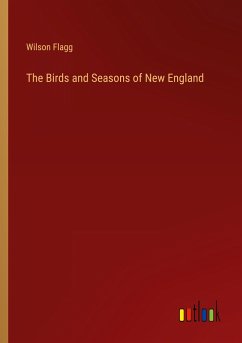 Wilson Flagg

The Birds and Seasons of New England

outlook